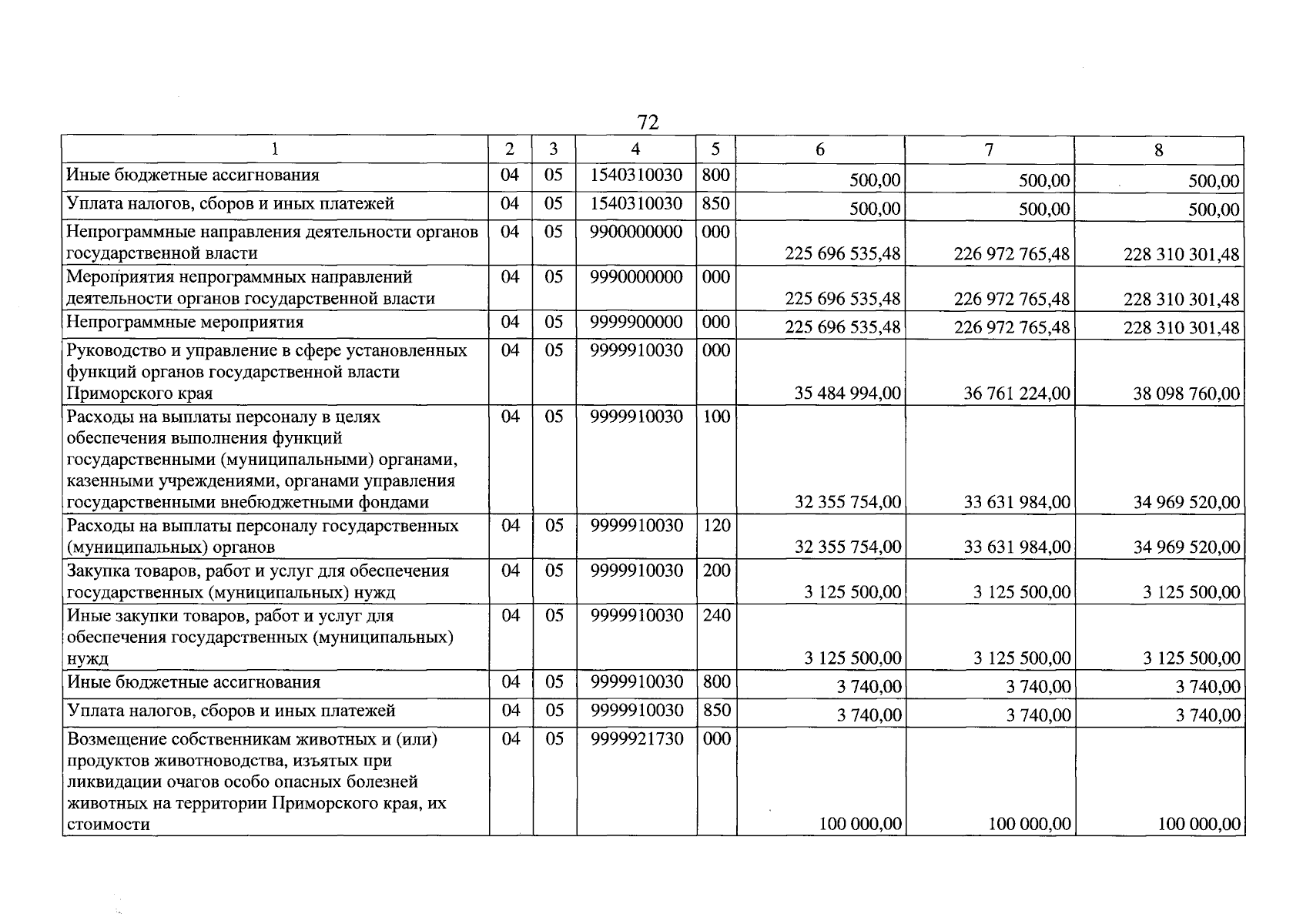 72

| 1 | 2 | 3 | 4 | 5 | 6 | 7 | 8 |
|---|---|---|---|---|---|---|---|
| Иные бюджетные ассигнования | 04 | 05 | 1540310030 | 800 | 500,00 | 500,00 | 500,00 |
| Уплата налогов, сборов и иных платежей | 04 | 05 | 1540310030 | 850 | 500,00 | 500,00 | 500,00 |
| Непрограммные направления деятельности органов государственной власти | 04 | 05 | 9900000000 | 000 | 225 696 535,48 | 226 972 765,48 | 228 310 301,48 |
| Мероприятия непрограммных направлений деятельности органов государственной власти | 04 | 05 | 9990000000 | 000 | 225 696 535,48 | 226 972 765,48 | 228 310 301,48 |
| Непрограммные мероприятия | 04 | 05 | 9999900000 | 000 | 225 696 535,48 | 226 972 765,48 | 228 310 301,48 |
| Руководство и управление в сфере установленных функций органов государственной власти Приморского края | 04 | 05 | 9999910030 | 000 | 35 484 994,00 | 36 761 224,00 | 38 098 760,00 |
| Расходы на выплаты персоналу в целях обеспечения выполнения функций государственными (муниципальными) органами, казенными учреждениями, органами управления государственными внебюджетными фондами | 04 | 05 | 9999910030 | 100 | 32 355 754,00 | 33 631 984,00 | 34 969 520,00 |
| Расходы на выплаты персоналу государственных (муниципальных) органов | 04 | 05 | 9999910030 | 120 | 32 355 754,00 | 33 631 984,00 | 34 969 520,00 |
| Закупка товаров, работ и услуг для обеспечения государственных (муниципальных) нужд | 04 | 05 | 9999910030 | 200 | 3 125 500,00 | 3 125 500,00 | 3 125 500,00 |
| Иные закупки товаров, работ и услуг для обеспечения государственных (муниципальных) нужд | 04 | 05 | 9999910030 | 240 | 3 125 500,00 | 3 125 500,00 | 3 125 500,00 |
| Иные бюджетные ассигнования | 04 | 05 | 9999910030 | 800 | 3 740,00 | 3 740,00 | 3 740,00 |
| Уплата налогов, сборов и иных платежей | 04 | 05 | 9999910030 | 850 | 3 740,00 | 3 740,00 | 3 740,00 |
| Возмещение собственникам животных и (или) продуктов животноводства, изъятых при ликвидации очагов особо опасных болезней животных на территории Приморского края, их стоимости | 04 | 05 | 9999921730 | 000 | 100 000,00 | 100 000,00 | 100 000,00 |